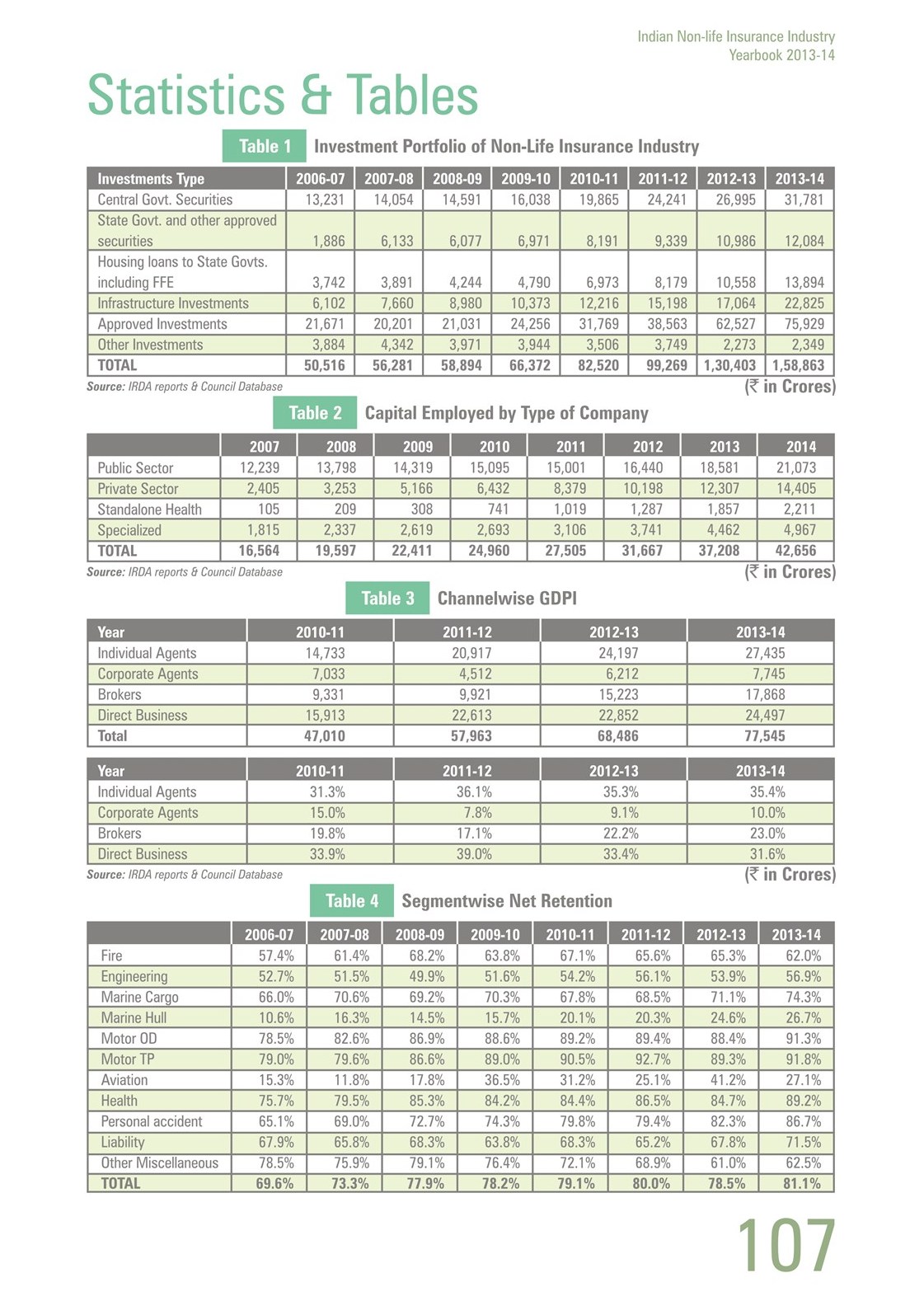 Indian Non-life Insurance Industry
Yearbook 2013-14

Statistics & Tables

Table 1 Investment Portfolio of Non-Life Insurance Industry

| Investments Type | 2006-07 | 2007-08 | 2008-09 | 2009-10 | 2010-11 | 2011-12 | 2012-13 | 2013-14 |
|---|---|---|---|---|---|---|---|---|
| Central Govt. Securities | 13,231 | 14,054 | 14,591 | 16,038 | 19,865 | 24,241 | 26,995 | 31,781 |
| State Govt. and other approved securities | 1,886 | 6,133 | 6,077 | 6,971 | 8,191 | 9,339 | 10,986 | 12,084 |
| Housing loans to State Govts. including FFE | 3,742 | 3,891 | 4,244 | 4,790 | 6,973 | 8,179 | 10,558 | 13,894 |
| Infrastructure Investments | 6,102 | 7,660 | 8,980 | 10,373 | 12,216 | 15,198 | 17,064 | 22,825 |
| Approved Investments | 21,671 | 20,201 | 21,031 | 24,256 | 31,769 | 38,563 | 62,527 | 75,929 |
| Other Investments | 3,884 | 4,342 | 3,971 | 3,944 | 3,506 | 3,749 | 2,273 | 2,349 |
| TOTAL | 50,516 | 56,281 | 58,894 | 66,372 | 82,520 | 99,269 | 1,30,403 | 1,58,863 |

Source: IRDA reports & Council Database
(₹ in Crores)

Table 2 Capital Employed by Type of Company

| | 2007 | 2008 | 2009 | 2010 | 2011 | 2012 | 2013 | 2014 |
|---|---|---|---|---|---|---|---|---|
| Public Sector | 12,239 | 13,798 | 14,319 | 15,095 | 15,001 | 16,440 | 18,581 | 21,073 |
| Private Sector | 2,405 | 3,253 | 5,166 | 6,432 | 8,379 | 10,198 | 12,307 | 14,405 |
| Standalone Health | 105 | 209 | 308 | 741 | 1,019 | 1,287 | 1,857 | 2,211 |
| Specialized | 1,815 | 2,337 | 2,619 | 2,693 | 3,106 | 3,741 | 4,462 | 4,967 |
| TOTAL | 16,564 | 19,597 | 22,411 | 24,960 | 27,505 | 31,667 | 37,208 | 42,656 |

Source: IRDA reports & Council Database
(₹ in Crores)

Table 3 Channelwise GDPI

| Year | 2010-11 | 2011-12 | 2012-13 | 2013-14 |
|---|---|---|---|---|
| Individual Agents | 14,733 | 20,917 | 24,197 | 27,435 |
| Corporate Agents | 7,033 | 4,512 | 6,212 | 7,745 |
| Brokers | 9,331 | 9,921 | 15,223 | 17,868 |
| Direct Business | 15,913 | 22,613 | 22,852 | 24,497 |
| Total | 47,010 | 57,963 | 68,486 | 77,545 |

| Year | 2010-11 | 2011-12 | 2012-13 | 2013-14 |
|---|---|---|---|---|
| Individual Agents | 31.3% | 36.1% | 35.3% | 35.4% |
| Corporate Agents | 15.0% | 7.8% | 9.1% | 10.0% |
| Brokers | 19.8% | 17.1% | 22.2% | 23.0% |
| Direct Business | 33.9% | 39.0% | 33.4% | 31.6% |

Source: IRDA reports & Council Database
(₹ in Crores)

Table 4 Segmentwise Net Retention

| | 2006-07 | 2007-08 | 2008-09 | 2009-10 | 2010-11 | 2011-12 | 2012-13 | 2013-14 |
|---|---|---|---|---|---|---|---|---|
| Fire | 57.4% | 61.4% | 68.2% | 63.8% | 67.1% | 65.6% | 65.3% | 62.0% |
| Engineering | 52.7% | 51.5% | 49.9% | 51.6% | 54.2% | 56.1% | 53.9% | 56.9% |
| Marine Cargo | 66.0% | 70.6% | 69.2% | 70.3% | 67.8% | 68.5% | 71.1% | 74.3% |
| Marine Hull | 10.6% | 16.3% | 14.5% | 15.7% | 20.1% | 20.3% | 24.6% | 26.7% |
| Motor OD | 78.5% | 82.6% | 86.9% | 88.6% | 89.2% | 89.4% | 88.4% | 91.3% |
| Motor TP | 79.0% | 79.6% | 86.6% | 89.0% | 90.5% | 92.7% | 89.3% | 91.8% |
| Aviation | 15.3% | 11.8% | 17.8% | 36.5% | 31.2% | 25.1% | 41.2% | 27.1% |
| Health | 75.7% | 79.5% | 85.3% | 84.2% | 84.4% | 86.5% | 84.7% | 89.2% |
| Personal accident | 65.1% | 69.0% | 72.7% | 74.3% | 79.8% | 79.4% | 82.3% | 86.7% |
| Liability | 67.9% | 65.8% | 68.3% | 63.8% | 68.3% | 65.2% | 67.8% | 71.5% |
| Other Miscellaneous | 78.5% | 75.9% | 79.1% | 76.4% | 72.1% | 68.9% | 61.0% | 62.5% |
| TOTAL | 69.6% | 73.3% | 77.9% | 78.2% | 79.1% | 80.0% | 78.5% | 81.1% |

107